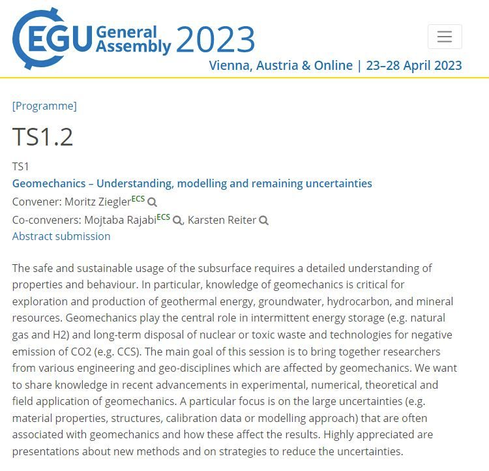 EGU General Assembly 2023

Vienna, Austria & Online | 23–28 April 2023

[Programme]

TS1.2

TS1

Geomechanics – Understanding, modelling and remaining uncertainties

Convener: Moritz Ziegler$^{ECS}$

Co-conveners: Mojtaba Rajabi$^{ECS}$, Karsten Reiter

Abstract submission

The safe and sustainable usage of the subsurface requires a detailed understanding of properties and behaviour. In particular, knowledge of geomechanics is critical for exploration and production of geothermal energy, groundwater, hydrocarbon, and mineral resources. Geomechanics play the central role in intermittent energy storage (e.g. natural gas and H2) and long-term disposal of nuclear or toxic waste and technologies for negative emission of CO2 (e.g. CCS). The main goal of this session is to bring together researchers from various engineering and geo-disciplines which are affected by geomechanics. We want to share knowledge in recent advancements in experimental, numerical, theoretical and field application of geomechanics. A particular focus is on the large uncertainties (e.g. material properties, structures, calibration data or modelling approach) that are often associated with geomechanics and how these affect the results. Highly appreciated are presentations about new methods and on strategies to reduce the uncertainties.